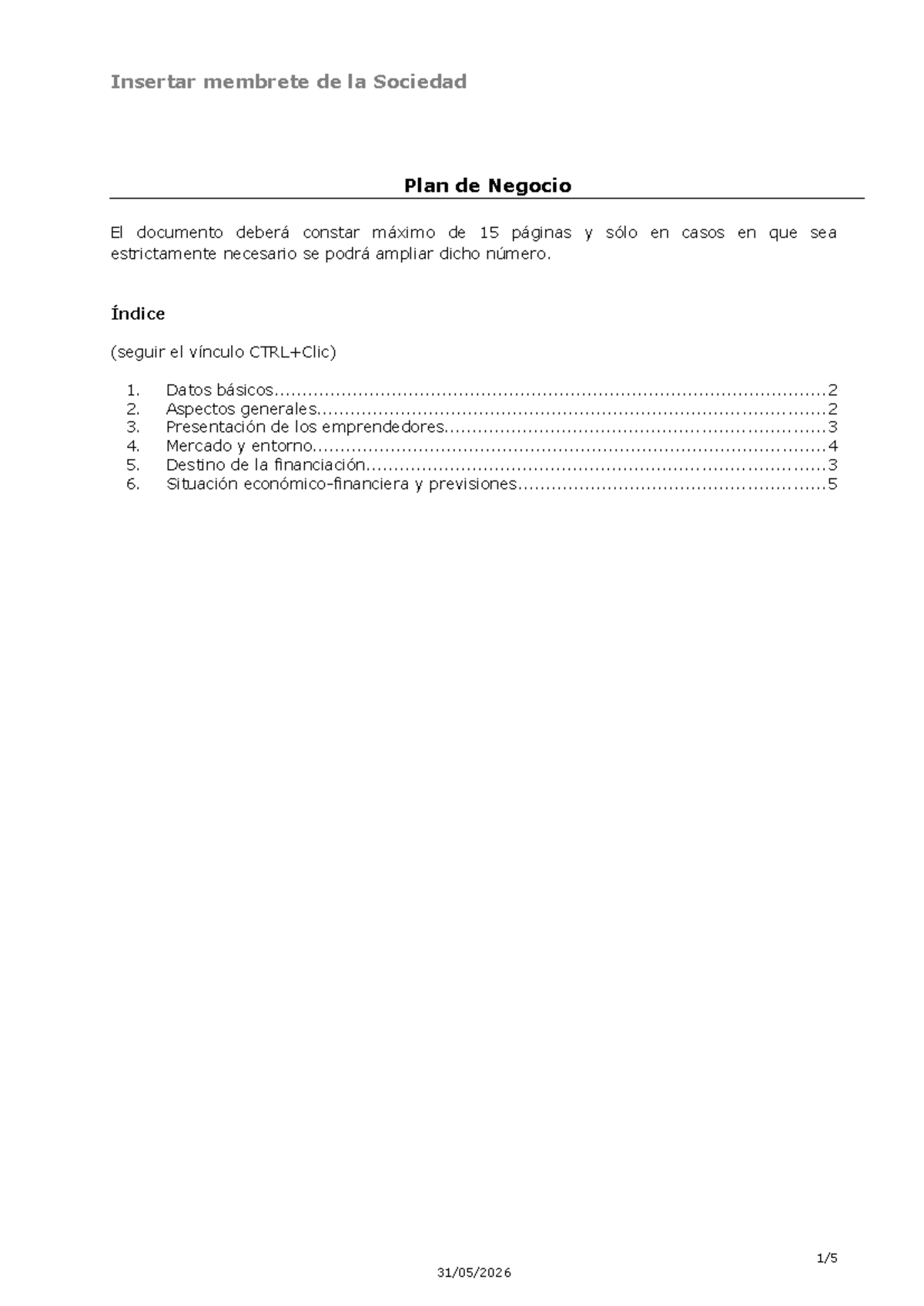 Insertar membrete de la Sociedad

Plan de Negocio

El documento deberá constar máximo de 15 páginas y sólo en casos en que sea estrictamente necesario se podrá ampliar dicho número.

Índice

(seguir el vínculo CTRL+Clic)

1. Datos básicos 2
2. Aspectos generales 2
3. Presentación de los emprendedores 3
4. Mercado y entorno 4
5. Destino de la financiación 3
6. Situación económico-financiera y previsiones 5

1/5

31/05/2026